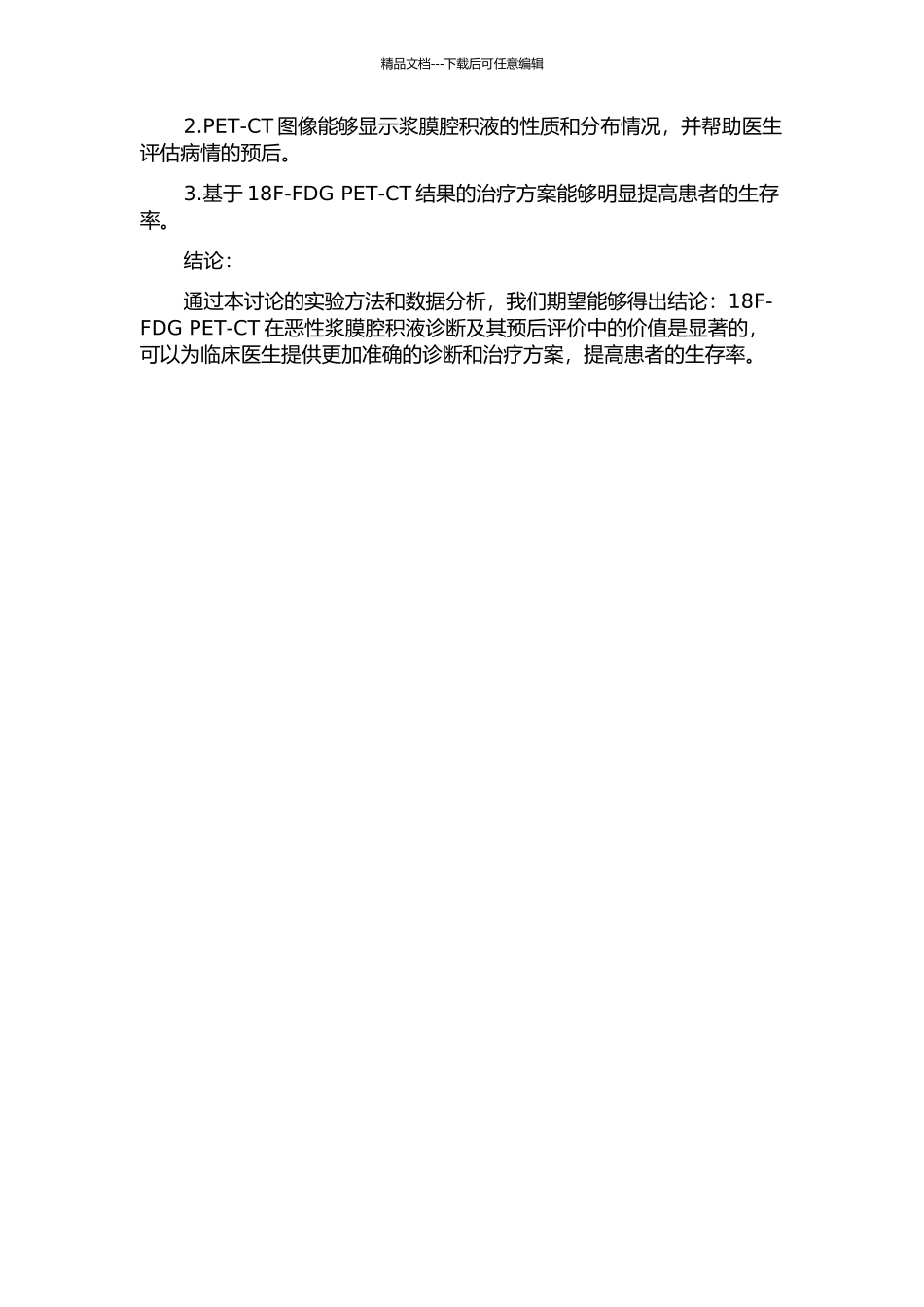 精品文档---下载后可任意编辑

2.PET-CT 图像能够显示浆膜腔积液的性质和分布情况，并帮助医生评估病情的预后。

3.基于 18F-FDG PET-CT 结果的治疗方案能够明显提高患者的生存率。

结论：

通过本讨论的实验方法和数据分析，我们期望能够得出结论：18F-FDG PET-CT 在恶性浆膜腔积液诊断及其预后评价中的价值是显著的，可以为临床医生提供更加准确的诊断和治疗方案，提高患者的生存率。